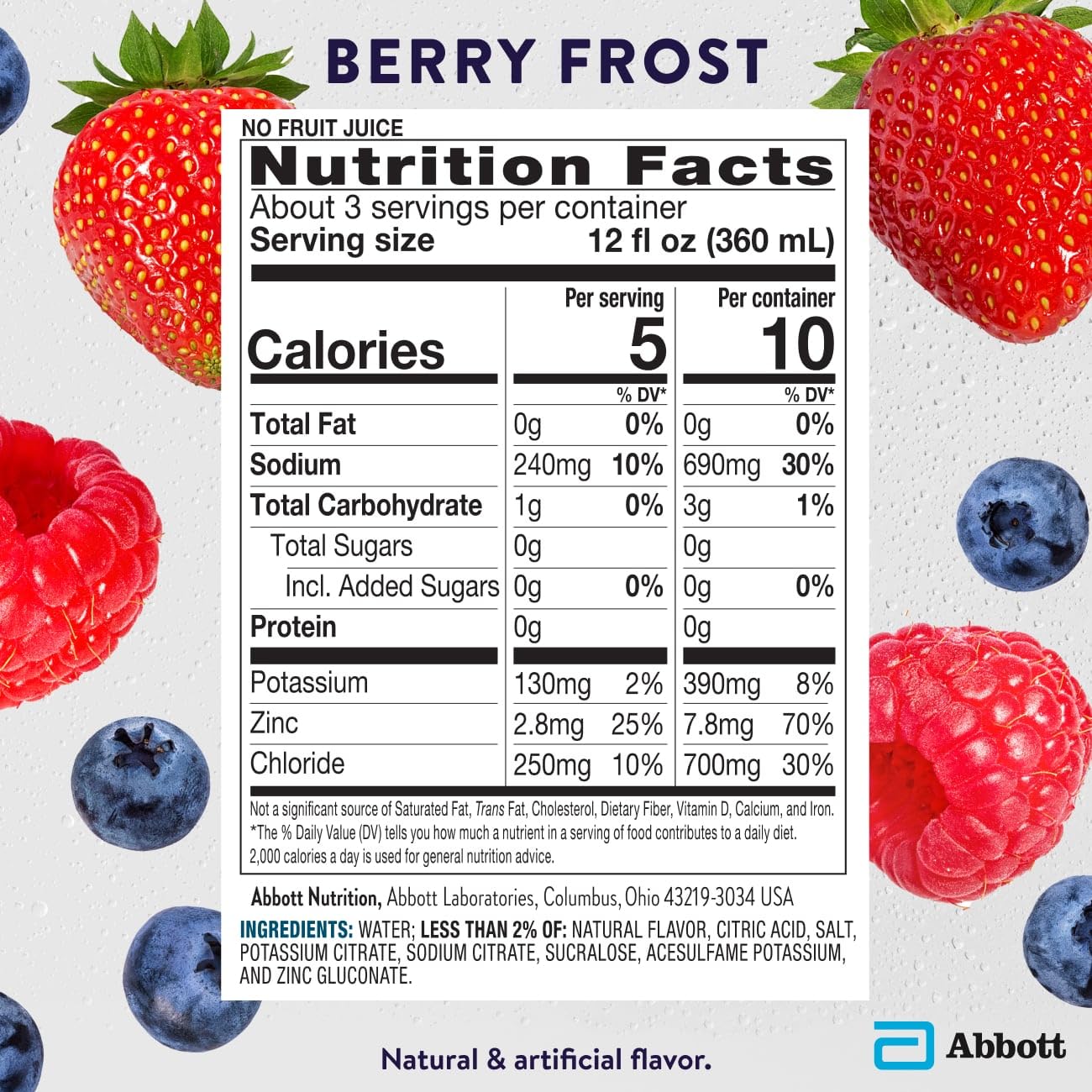 BERRY FROST

NO FRUIT JUICE

Nutrition Facts

About 3 servings per container
Serving size 12 fl oz (360 mL)

| | Per serving | | Per container | |
|---|---|---|---|---|
| Calories | 5 | | 10 | |
| | | % DV* | | % DV* |
| Total Fat | 0g | 0% | 0g | 0% |
| Sodium | 240mg | 10% | 690mg | 30% |
| Total Carbohydrate | 1g | 0% | 3g | 1% |
| Total Sugars | 0g | | 0g | |
| Incl. Added Sugars | 0g | 0% | 0g | 0% |
| Protein | 0g | | 0g | |
| Potassium | 130mg | 2% | 390mg | 8% |
| Zinc | 2.8mg | 25% | 7.8mg | 70% |
| Chloride | 250mg | 10% | 700mg | 30% |

Not a significant source of Saturated Fat, Trans Fat, Cholesterol, Dietary Fiber, Vitamin D, Calcium, and Iron.
*The % Daily Value (DV) tells you how much a nutrient in a serving of food contributes to a daily diet. 2,000 calories a day is used for general nutrition advice.

Abbott Nutrition, Abbott Laboratories, Columbus, Ohio 43219-3034 USA

INGREDIENTS: WATER; LESS THAN 2% OF: NATURAL FLAVOR, CITRIC ACID, SALT, POTASSIUM CITRATE, SODIUM CITRATE, SUCRALOSE, ACESULFAME POTASSIUM, AND ZINC GLUCONATE.

Natural & artificial flavor.

Abbott